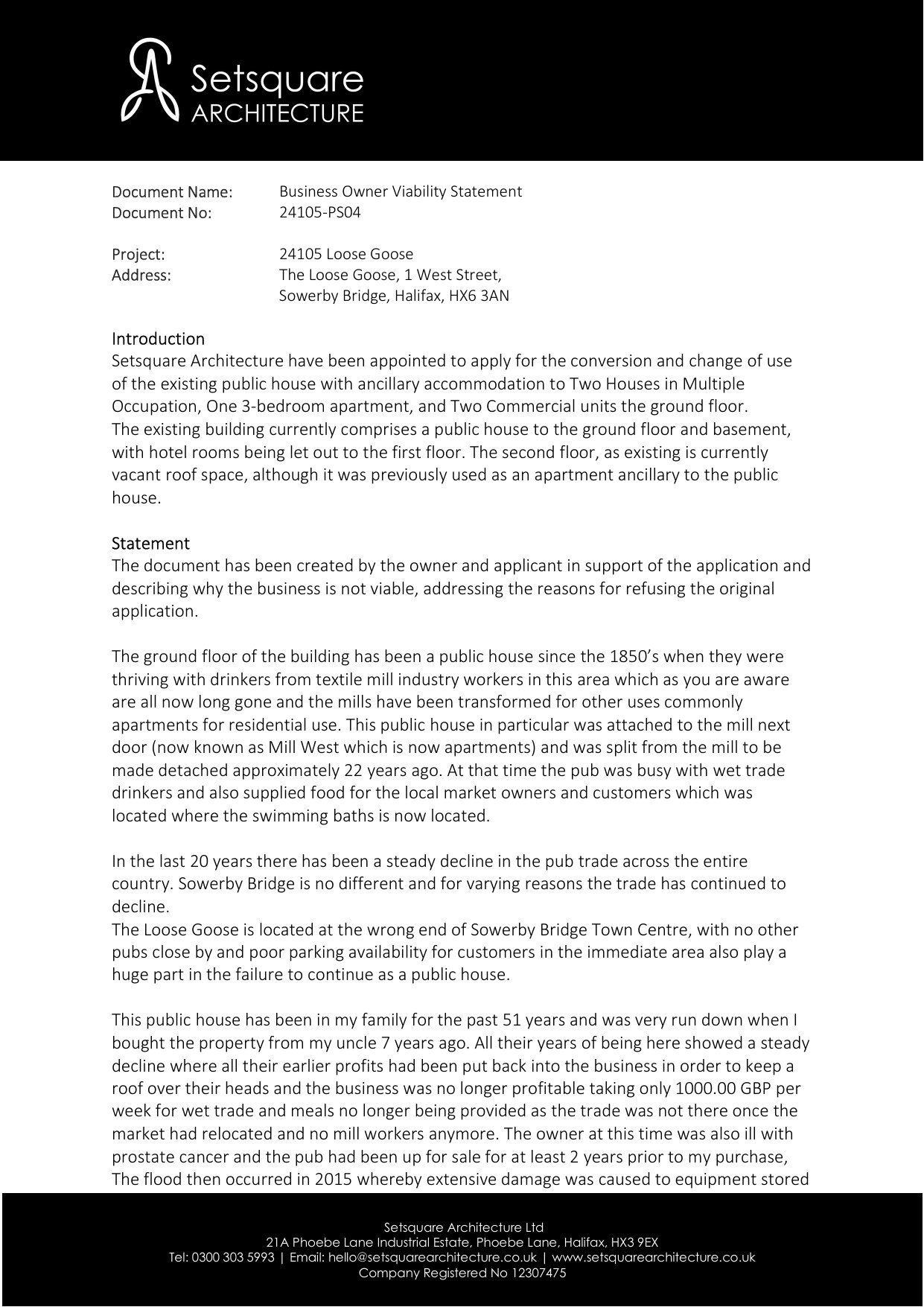 Setsquare
ARCHITECTURE

Document Name: Business Owner Viability Statement
Document No: 24105-PS04

Project: 24105 Loose Goose
Address: The Loose Goose, 1 West Street, Sowerby Bridge, Halifax, HX6 3AN

Introduction
Setsquare Architecture have been appointed to apply for the conversion and change of use of the existing public house with ancillary accommodation to Two Houses in Multiple Occupation, One 3-bedroom apartment, and Two Commercial units the ground floor.
The existing building currently comprises a public house to the ground floor and basement, with hotel rooms being let out to the first floor. The second floor, as existing is currently vacant roof space, although it was previously used as an apartment ancillary to the public house.

Statement
The document has been created by the owner and applicant in support of the application and describing why the business is not viable, addressing the reasons for refusing the original application.

The ground floor of the building has been a public house since the 1850's when they were thriving with drinkers from textile mill industry workers in this area which as you are aware are all now long gone and the mills have been transformed for other uses commonly apartments for residential use. This public house in particular was attached to the mill next door (now known as Mill West which is now apartments) and was split from the mill to be made detached approximately 22 years ago. At that time the pub was busy with wet trade drinkers and also supplied food for the local market owners and customers which was located where the swimming baths is now located.

In the last 20 years there has been a steady decline in the pub trade across the entire country. Sowerby Bridge is no different and for varying reasons the trade has continued to decline.
The Loose Goose is located at the wrong end of Sowerby Bridge Town Centre, with no other pubs close by and poor parking availability for customers in the immediate area also play a huge part in the failure to continue as a public house.

This public house has been in my family for the past 51 years and was very run down when I bought the property from my uncle 7 years ago. All their years of being here showed a steady decline where all their earlier profits had been put back into the business in order to keep a roof over their heads and the business was no longer profitable taking only 1000.00 GBP per week for wet trade and meals no longer being provided as the trade was not there once the market had relocated and no mill workers anymore. The owner at this time was also ill with prostate cancer and the pub had been up for sale for at least 2 years prior to my purchase, The flood then occurred in 2015 whereby extensive damage was caused to equipment stored

Setsquare Architecture Ltd
21A Phoebe Lane Industrial Estate, Phoebe Lane, Halifax, HX3 9EX
Tel: 0300 303 5993 | Email: hello@setsquarearchitecture.co.uk | www.setsquarearchitecture.co.uk
Company Registered No 12307475